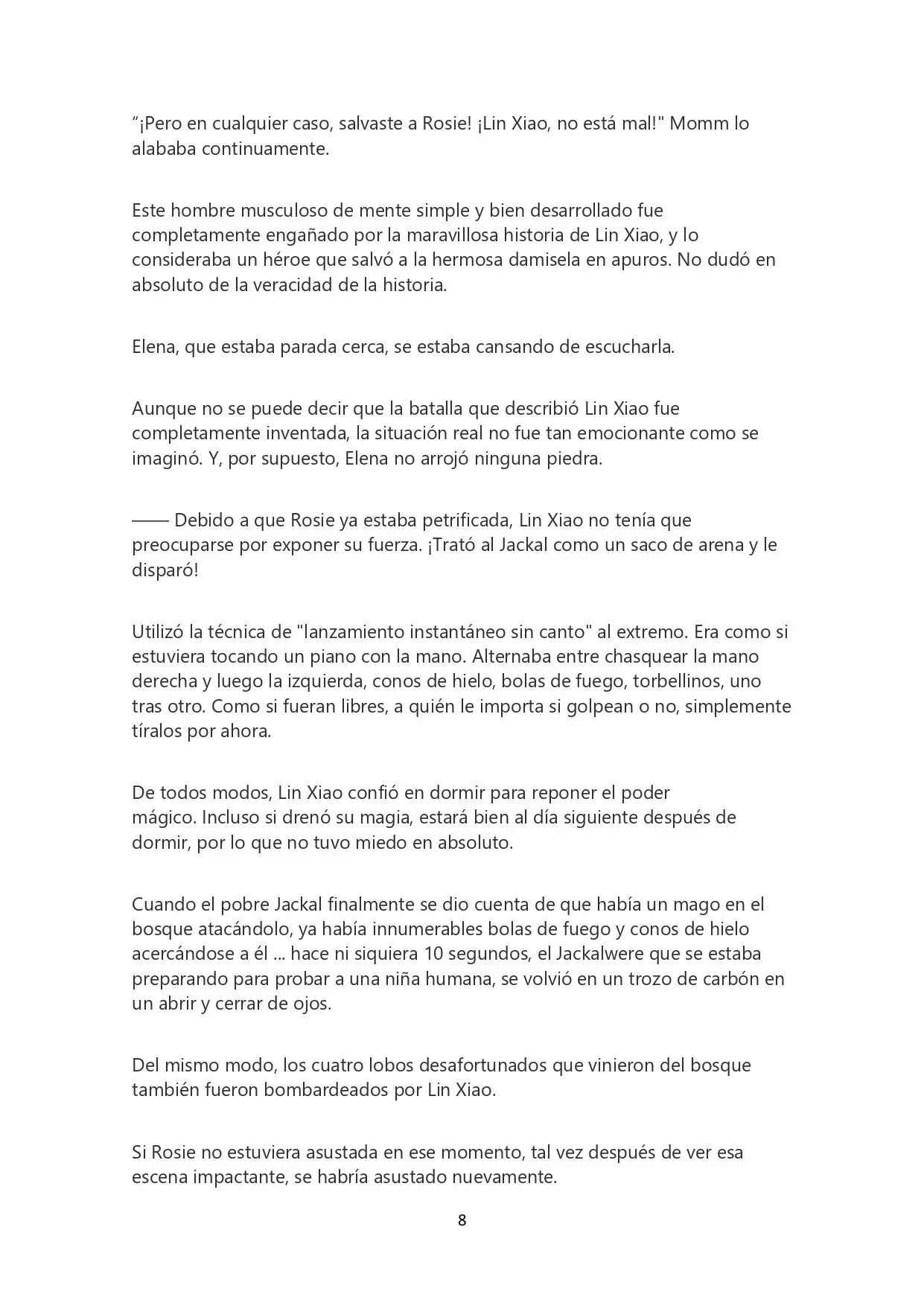 "¡Pero en cualquier caso, salvaste a Rosie! ¡Lin Xiao, no está mal!" Momm lo alababa continuamente.

Este hombre musculoso de mente simple y bien desarrollado fue completamente engañado por la maravillosa historia de Lin Xiao, y lo consideraba un héroe que salvó a la hermosa damisela en apuros. No dudó en absoluto de la veracidad de la historia.

Elena, que estaba parada cerca, se estaba cansando de escucharla.

Aunque no se puede decir que la batalla que describió Lin Xiao fue completamente inventada, la situación real no fue tan emocionante como se imaginó. Y, por supuesto, Elena no arrojó ninguna piedra.

—— Debido a que Rosie ya estaba petrificada, Lin Xiao no tenía que preocuparse por exponer su fuerza. ¡Trató al Jackal como un saco de arena y le disparó!

Utilizó la técnica de "lanzamiento instantáneo sin canto" al extremo. Era como si estuviera tocando un piano con la mano. Alternaba entre chasquear la mano derecha y luego la izquierda, conos de hielo, bolas de fuego, torbellinos, uno tras otro. Como si fueran libres, a quién le importa si golpean o no, simplemente tíralos por ahora.

De todos modos, Lin Xiao confió en dormir para reponer el poder mágico. Incluso si drenó su magia, estará bien al día siguiente después de dormir, por lo que no tuvo miedo en absoluto.

Cuando el pobre Jackal finalmente se dio cuenta de que había un mago en el bosque atacándolo, ya había innumerables bolas de fuego y conos de hielo acercándose a él ... hace ni siquiera 10 segundos, el Jackalwere que se estaba preparando para probar a una niña humana, se volvió en un trozo de carbón en un abrir y cerrar de ojos.

Del mismo modo, los cuatro lobos desafortunados que vinieron del bosque también fueron bombardeados por Lin Xiao.

Si Rosie no estuviera asustada en ese momento, tal vez después de ver esa escena impactante, se habría asustado nuevamente.

8